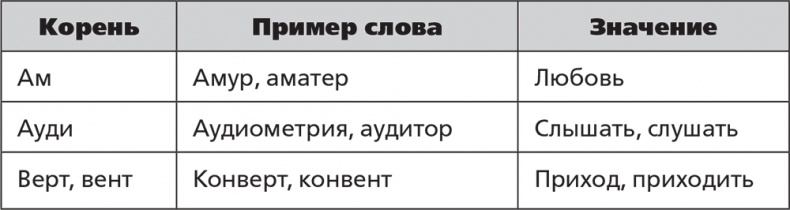 | Корень | Пример слова | Значение |
|---|---|---|
| Ам | Амур, аматер | Любовь |
| Ауди | Аудиометрия, аудитор | Слышать, слушать |
| Верт, вент | Конверт, конвент | Приход, приходить |